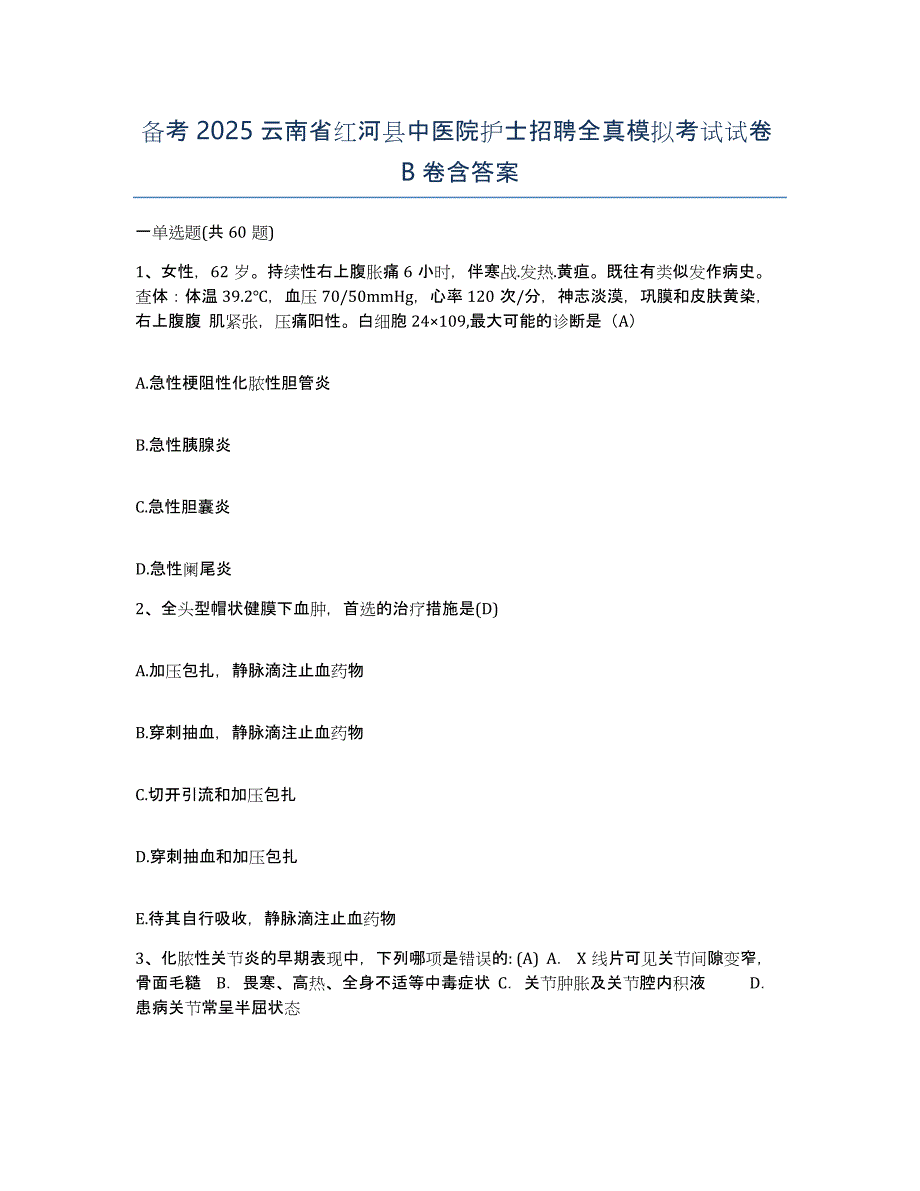 备考 2025 云南省红河县中医院护士招聘全真模拟考试试卷 B 卷含答案

一单选题(共 60 题)

1、女性，62 岁。持续性右上腹胀痛 6 小时，伴寒战.发热.黄疸。既往有类似发作病史。查体：体温 39.2℃，血压 70/50mmHg，心率 120 次/分，神志淡漠，巩膜和皮肤黄染，右上腹腹 肌紧张，压痛阳性。白细胞 24×109,最大可能的诊断是（A）

A.急性梗阻性化脓性胆管炎

B.急性胰腺炎

C.急性胆囊炎

D.急性阑尾炎

2、全头型帽状健膜下血肿，首选的治疗措施是(D)

A.加压包扎，静脉滴注止血药物

B.穿刺抽血，静脉滴注止血药物

C.切开引流和加压包扎

D.穿刺抽血和加压包扎

E.待其自行吸收，静脉滴注止血药物

3、化脓性关节炎的早期表现中，下列哪项是错误的: (A) A. X 线片可见关节间隙变窄，骨面毛糙 B. 畏寒、高热、全身不适等中毒症状 C. 关节肿胀及关节腔内积液 D. 患病关节常呈半屈状态